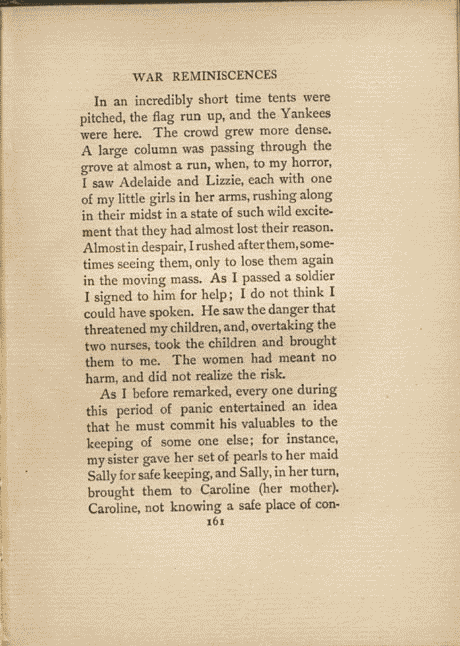 WAR REMINISCENCES

In an incredibly short time tents were pitched, the flag run up, and the Yankees were here. The crowd grew more dense. A large column was passing through the grove at almost a run, when, to my horror, I saw Adelaide and Lizzie, each with one of my little girls in her arms, rushing along in their midst in a state of such wild excitement that they had almost lost their reason. Almost in despair, I rushed after them, sometimes seeing them, only to lose them again in the moving mass. As I passed a soldier I signed to him for help; I do not think I could have spoken. He saw the danger that threatened my children, and, overtaking the two nurses, took the children and brought them to me. The women had meant no harm, and did not realize the risk.

As I before remarked, every one during this period of panic entertained an idea that he must commit his valuables to the keeping of some one else; for instance, my sister gave her set of pearls to her maid Sally for safe keeping, and Sally, in her turn, brought them to Caroline (her mother). Caroline, not knowing a safe place of con-

161